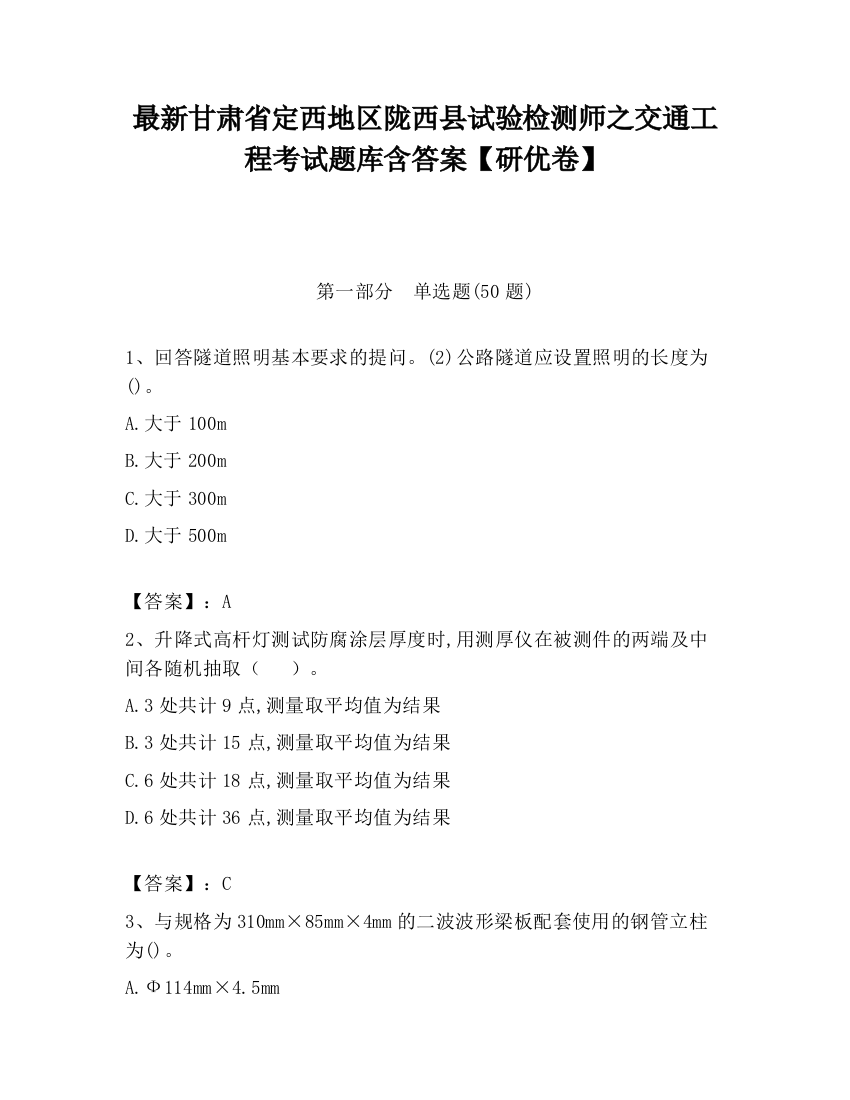 最新甘肃省定西地区陇西县试验检测师之交通工程考试题库含答案【研优卷】

第一部分　单选题(50 题)

1、回答隧道照明基本要求的提问。(2)公路隧道应设置照明的长度为()。

A.大于 100m

B.大于 200m

C.大于 300m

D.大于 500m

【答案】：A

2、升降式高杆灯测试防腐涂层厚度时,用测厚仪在被测件的两端及中间各随机抽取（　　）。

A.3 处共计 9 点,测量取平均值为结果

B.3 处共计 15 点,测量取平均值为结果

C.6 处共计 18 点,测量取平均值为结果

D.6 处共计 36 点,测量取平均值为结果

【答案】：C

3、与规格为 310mm×85mm×4mm 的二波波形梁板配套使用的钢管立柱为()。

A.Φ114mm×4.5mm